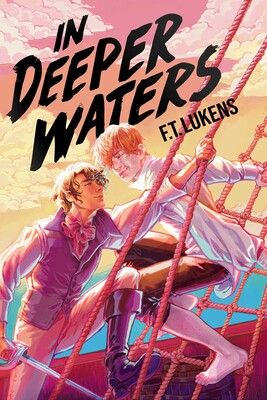 IN
DEEPER
WATERS

F.T. LUKENS